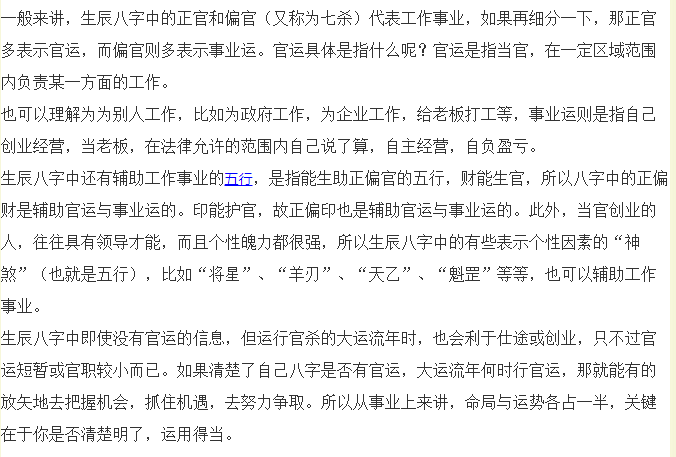 一般来讲，生辰八字中的正官和偏官（又称为七杀）代表工作事业，如果再细分一下，那正官多表示官运，而偏官则多表示事业运。官运具体是指什么呢？官运是指当官，在一定区域范围内负责某一方面的工作。

也可以理解为为别人工作，比如为政府工作，为企业工作，给老板打工等，事业运则是指自己创业经营，当老板，在法律允许的范围内自己说了算，自主经营，自负盈亏。

生辰八字中还有辅助工作事业的五行，是指能生助正偏官的五行，财能生官，所以八字中的正偏财是辅助官运与事业运的。印能护官，故正偏印也是辅助官运与事业运的。此外，当官创业的人，往往具有领导才能，而且个性魄力都很强，所以生辰八字中的有些表示个性因素的“神煞”（也就是五行），比如“将星”、“羊刃”、“天乙”、“魁罡”等等，也可以辅助工作事业。

生辰八字中即使没有官运的信息，但运行官杀的大运流年时，也会利于仕途或创业，只不过官运短暂或官职较小而已。如果清楚了自己八字是否有官运，大运流年何时行官运，那就能有的放矢地去把握机会，抓住机遇，去努力争取。所以从事业上来讲，命局与运势各占一半，关键在于你是否清楚明了，运用得当。